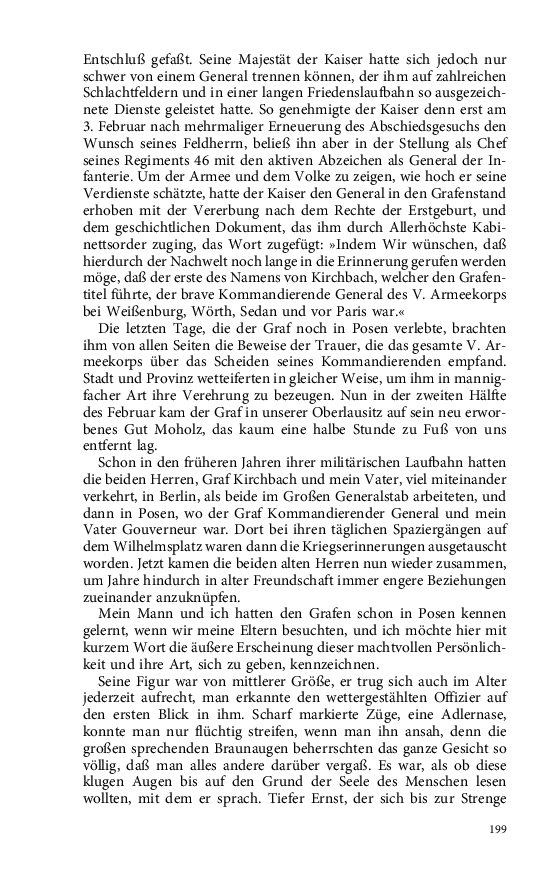 Entschluß gefaßt. Seine Majestät der Kaiser hatte sich jedoch nur schwer von einem General trennen können, der ihm auf zahlreichen Schlachtfeldern und in einer langen Friedenslaufbahn so ausgezeichnete Dienste geleistet hatte. So genehmigte der Kaiser denn erst am 3. Februar nach mehrmaliger Erneuerung des Abschiedsgesuchs den Wunsch seines Feldherrn, beließ ihn aber in der Stellung als Chef seines Regiments 46 mit den aktiven Abzeichen als General der Infanterie. Um der Armee und dem Volke zu zeigen, wie hoch er seine Verdienste schätzte, hatte der Kaiser den General in den Grafenstand erhoben mit der Vererbung nach dem Rechte der Erstgeburt, und dem geschichtlichen Dokument, das ihm durch Allerhöchste Kabinettsorder zuging, das Wort zugefügt: »Indem Wir wünschen, daß hierdurch der Nachwelt noch lange in die Erinnerung gerufen werden möge, daß der erste des Namens von Kirchbach, welcher den Grafentitel führte, der brave Kommandierende General des V. Armeekorps bei Weißenburg, Wörth, Sedan und vor Paris war.«

Die letzten Tage, die der Graf noch in Posen verlebte, brachten ihm von allen Seiten die Beweise der Trauer, die das gesamte V. Armeekorps über das Scheiden seines Kommandierenden empfand. Stadt und Provinz wetteiferten in gleicher Weise, um ihm in mannigfacher Art ihre Verehrung zu bezeugen. Nun in der zweiten Hälfte des Februar kam der Graf in unserer Oberlausitz auf sein neu erworbenes Gut Moholz, das kaum eine halbe Stunde zu Fuß von uns entfernt lag.

Schon in den früheren Jahren ihrer militärischen Laufbahn hatten die beiden Herren, Graf Kirchbach und mein Vater, viel miteinander verkehrt, in Berlin, als beide im Großen Generalstab arbeiteten, und dann in Posen, wo der Graf Kommandierender General und mein Vater Gouverneur war. Dort bei ihren täglichen Spaziergängen auf dem Wilhelmsplatz waren dann die Kriegserinnerungen ausgetauscht worden. Jetzt kamen die beiden alten Herren nun wieder zusammen, um Jahre hindurch in alter Freundschaft immer engere Beziehungen zueinander anzuknüpfen.

Mein Mann und ich hatten den Grafen schon in Posen kennen gelernt, wenn wir meine Eltern besuchten, und ich möchte hier mit kurzem Wort die äußere Erscheinung dieser machtvollen Persönlichkeit und ihre Art, sich zu geben, kennzeichnen.

Seine Figur war von mittlerer Größe, er trug sich auch im Alter jederzeit aufrecht, man erkannte den wettergestählten Offizier auf den ersten Blick in ihm. Scharf markierte Züge, eine Adlernase, konnte man nur flüchtig streifen, wenn man ihn ansah, denn die großen sprechenden Braunaugen beherrschten das ganze Gesicht so völlig, daß man alles andere darüber vergaß. Es war, als ob diese klugen Augen bis auf den Grund der Seele des Menschen lesen wollten, mit dem er sprach. Tiefer Ernst, der sich bis zur Strenge

199